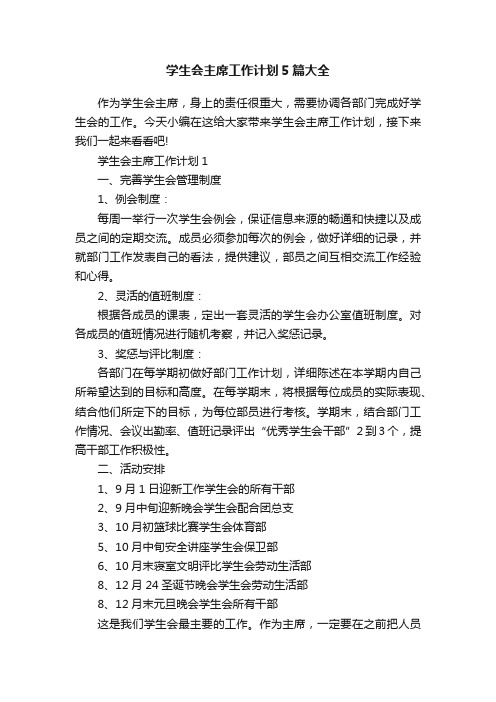 学生会主席工作计划5篇大全

作为学生会主席，身上的责任很重大，需要协调各部门完成好学生会的工作。今天小编在这给大家带来学生会主席工作计划，接下来我们一起来看看吧!

学生会主席工作计划1

一、完善学生会管理制度

1、例会制度：

每周一举行一次学生会例会，保证信息来源的畅通和快捷以及成员之间的定期交流。成员必须参加每次的例会，做好详细的记录，并就部门工作发表自己的看法，提供建议，部员之间互相交流工作经验和心得。

2、灵活的值班制度：

根据各成员的课表，定出一套灵活的学生会办公室值班制度。对各成员的值班情况进行随机考察，并记入奖惩记录。

3、奖惩与评比制度：

各部门在每学期初做好部门工作计划，详细陈述在本学期内自己所希望达到的目标和高度。在每学期末，将根据每位成员的实际表现、结合他们所定下的目标，为每位部员进行考核。学期末，结合部门工作情况、会议出勤率、值班记录评出“优秀学生会干部”2到3个，提高干部工作积极性。

二、活动安排

1、9月1日迎新工作学生会的所有干部

2、9月中旬迎新晚会学生会配合团总支

3、10月初篮球比赛学生会体育部

5、10月中旬安全讲座学生会保卫部

6、10月末寝室文明评比学生会劳动生活部

8、12月24圣诞节晚会学生会劳动生活部

8、12月末元旦晚会学生会所有干部

这是我们学生会最主要的工作。作为主席，一定要在之前把人员